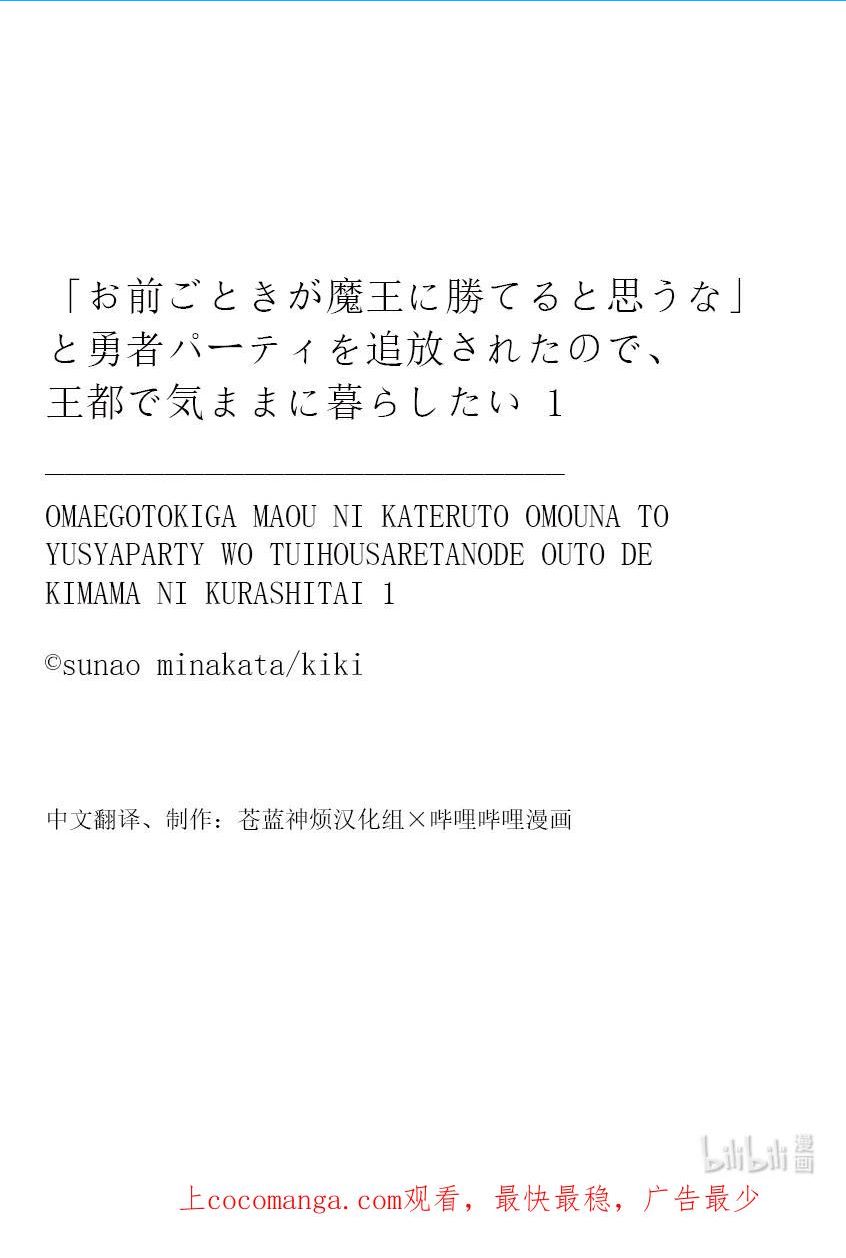 「お前ごときが魔王に勝てると思うな」と勇者パーティを追放されたので、王都で気ままに暮らしたい 1

OMAEGOTOKIGA MAOU NI KATERUTO OMOUNA TO YUSYAPARTY WO TUIHOUSARETANODE OUTO DE KIMAMA NI KURASHITAI 1

©sunao minakata/kiki

中文翻译、制作：苍蓝神烦汉化组×哔哩哔哩漫画

bilibili 漫画

上cocomanga.com观看，最快最稳，广告最少